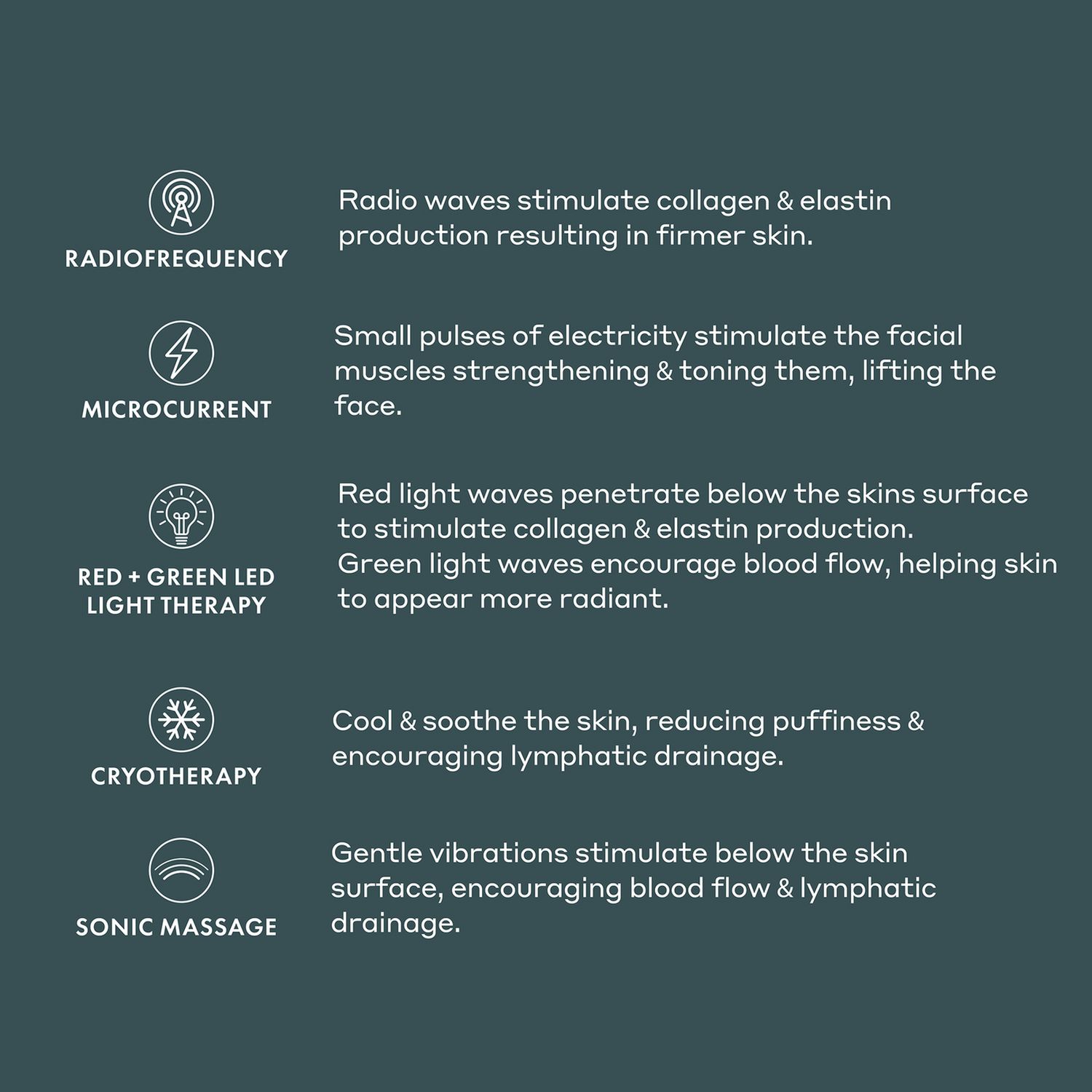 RADIOFREQUENCY

Radio waves stimulate collagen & elastin production resulting in firmer skin.

MICROCURRENT

Small pulses of electricity stimulate the facial muscles strengthening & toning them, lifting the face.

RED + GREEN LED LIGHT THERAPY

Red light waves penetrate below the skins surface to stimulate collagen & elastin production.
Green light waves encourage blood flow, helping skin to appear more radiant.

CRYOTHERAPY

Cool & soothe the skin, reducing puffiness & encouraging lymphatic drainage.

SONIC MASSAGE

Gentle vibrations stimulate below the skin surface, encouraging blood flow & lymphatic drainage.